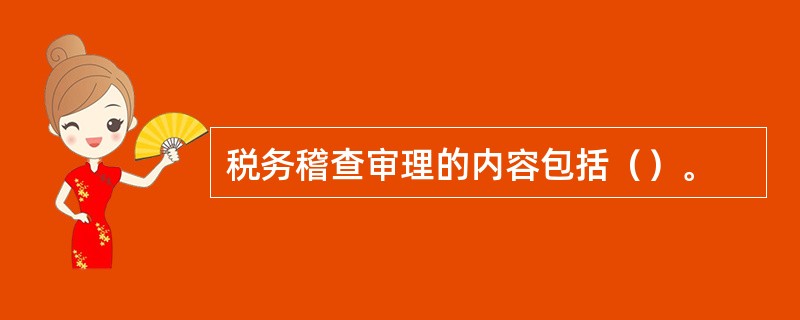 税务稽查审理的内容包括（）。